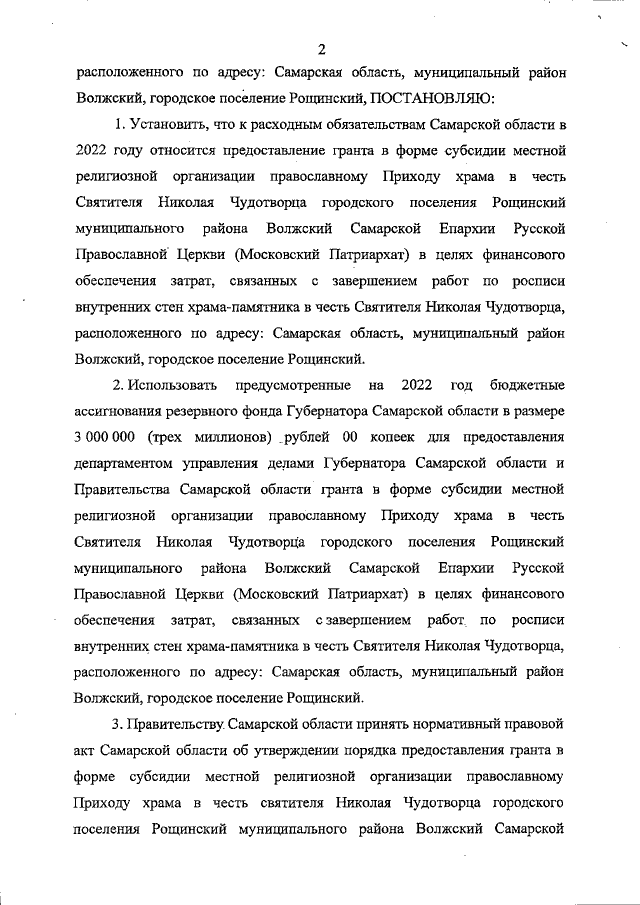 2

расположенного по адресу: Самарская область, муниципальный район Волжский, городское поселение Рощинский, ПОСТАНОВЛЯЮ:

1. Установить, что к расходным обязательствам Самарской области в 2022 году относится предоставление гранта в форме субсидии местной религиозной организации православному Приходу храма в честь Святителя Николая Чудотворца городского поселения Рощинский муниципального района Волжский Самарской Епархии Русской Православной Церкви (Московский Патриархат) в целях финансового обеспечения затрат, связанных с завершением работ по росписи внутренних стен храма-памятника в честь Святителя Николая Чудотворца, расположенного по адресу: Самарская область, муниципальный район Волжский, городское поселение Рощинский.

2. Использовать предусмотренные на 2022 год бюджетные ассигнования резервного фонда Губернатора Самарской области в размере 3 000 000 (трех миллионов) рублей 00 копеек для предоставления департаментом управления делами Губернатора Самарской области и Правительства Самарской области гранта в форме субсидии местной религиозной организации православному Приходу храма в честь Святителя Николая Чудотворца городского поселения Рощинский муниципального района Волжский Самарской Епархии Русской Православной Церкви (Московский Патриархат) в целях финансового обеспечения затрат, связанных с завершением работ по росписи внутренних стен храма-памятника в честь Святителя Николая Чудотворца, расположенного по адресу: Самарская область, муниципальный район Волжский, городское поселение Рощинский.

3. Правительству Самарской области принять нормативный правовой акт Самарской области об утверждении порядка предоставления гранта в форме субсидии местной религиозной организации православному Приходу храма в честь святителя Николая Чудотворца городского поселения Рощинский муниципального района Волжский Самарской